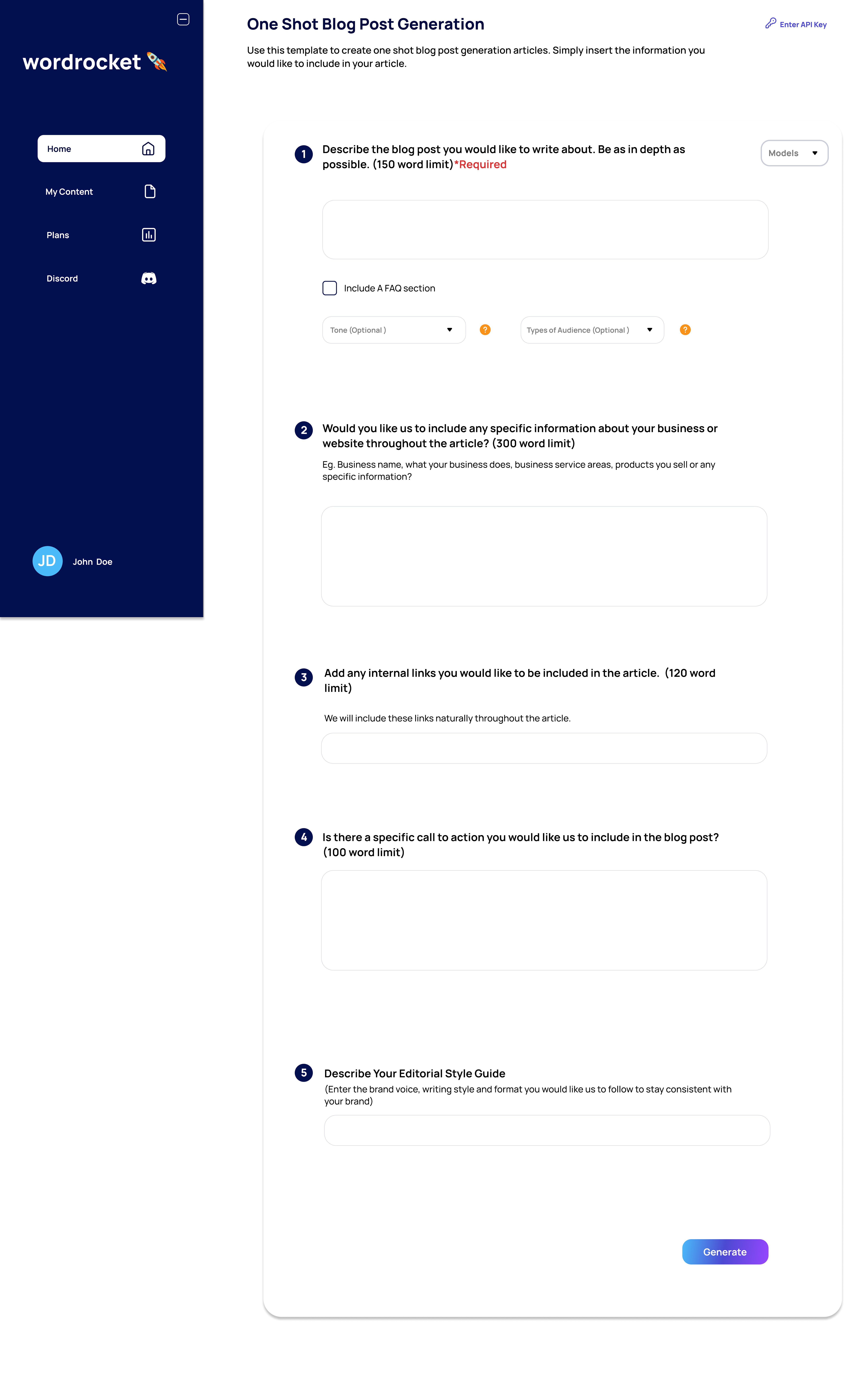 wordrocket

Home

My Content

Plans

Discord

JD John Doe

One Shot Blog Post Generation

Enter API Key

Use this template to create one shot blog post generation articles. Simply insert the information you would like to include in your article.

1 Describe the blog post you would like to write about. Be as in depth as possible. (150 word limit)*Required

Models

Include A FAQ section

Tone (Optional )

?

Types of Audience (Optional )

?

2 Would you like us to include any specific information about your business or website throughout the article? (300 word limit)

Eg. Business name, what your business does, business service areas, products you sell or any specific information?

3 Add any internal links you would like to be included in the article. (120 word limit)

We will include these links naturally throughout the article.

4 Is there a specific call to action you would like us to include in the blog post? (100 word limit)

5 Describe Your Editorial Style Guide

(Enter the brand voice, writing style and format you would like us to follow to stay consistent with your brand)

Generate